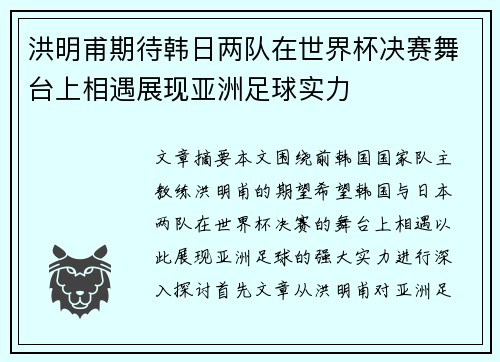 洪明甫期待韩日两队在世界杯决赛舞台上相遇展现亚洲足球实力

文章摘要本文围绕前韩国国家队主教练洪明甫的期望希望韩国与日本两队在世界杯决赛的舞台上相遇以此展现亚洲足球的强大实力进行深入探讨首先文章从洪明甫对亚洲足